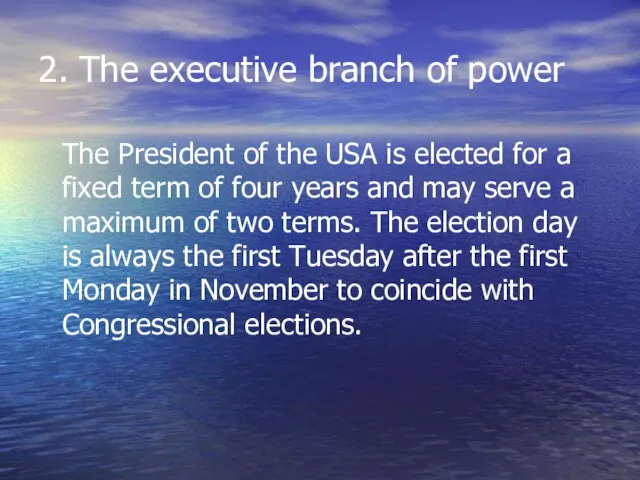 2. The executive branch of power

The President of the USA is elected for a fixed term of four years and may serve a maximum of two terms. The election day is always the first Tuesday after the first Monday in November to coincide with Congressional elections.